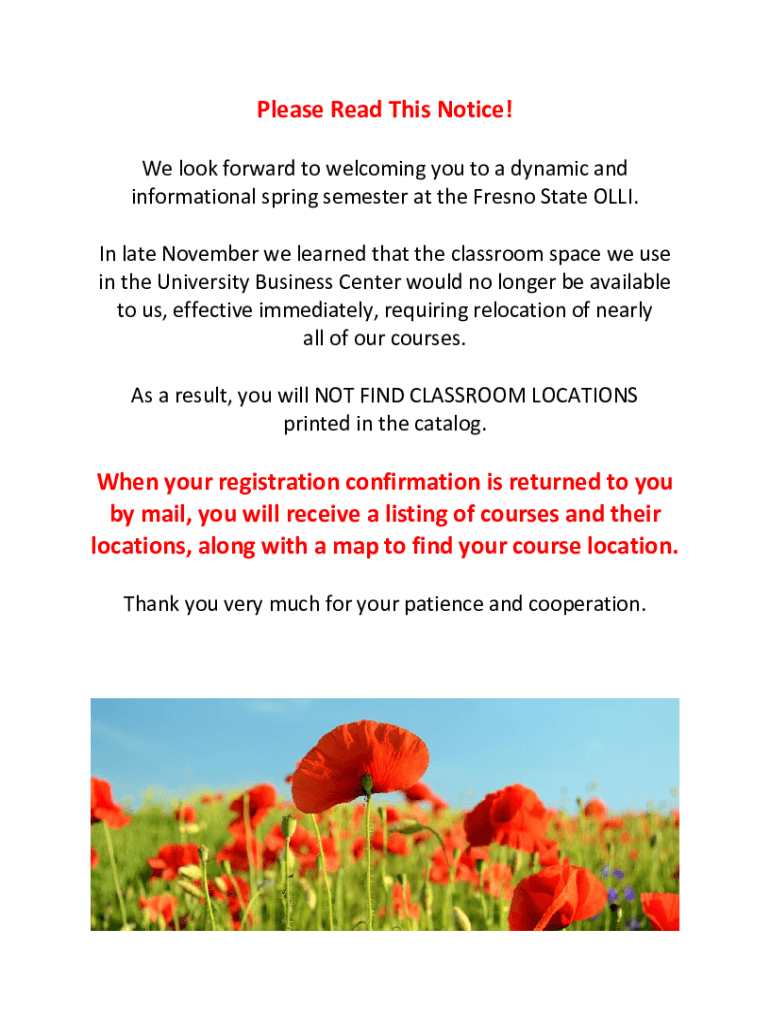 Please Read This Notice!

We look forward to welcoming you to a dynamic and informational spring semester at the Fresno State OLLI.

In late November we learned that the classroom space we use in the University Business Center would no longer be available to us, effective immediately, requiring relocation of nearly all of our courses.

As a result, you will NOT FIND CLASSROOM LOCATIONS printed in the catalog.

When your registration confirmation is returned to you by mail, you will receive a listing of courses and their locations, along with a map to find your course location.

Thank you very much for your patience and cooperation.